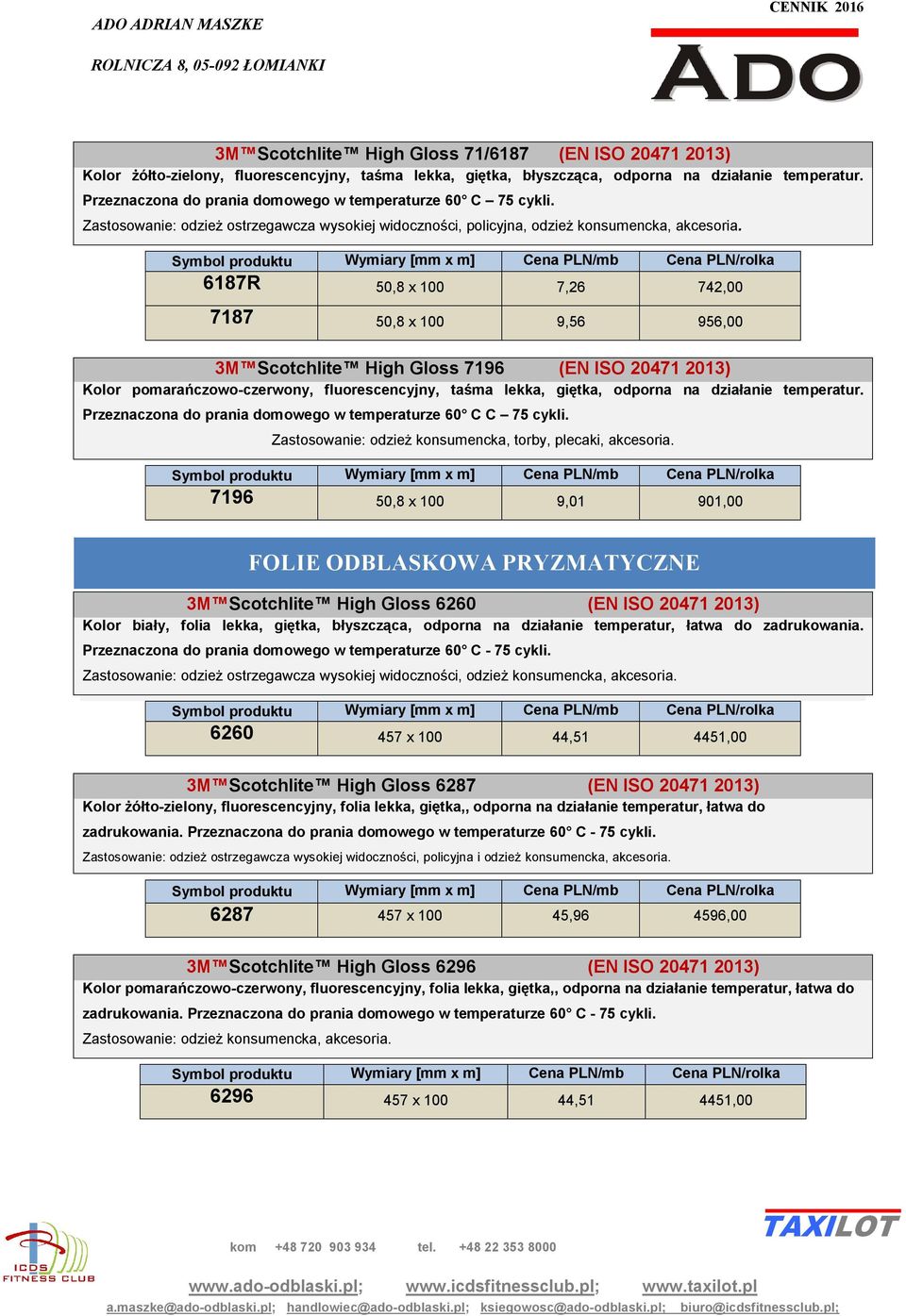 ADO ADRIAN MASZKE

ROLNICZA 8, 05-092 ŁOMIANKI

CENNIK 2016

ADO

3M™Scotchlite™ High Gloss 71/6187 (EN ISO 20471 2013)

Kolor żółto-zielony, fluorescencyjny, taśma lekka, giętka, błyszcząca, odporna na działanie temperatur. Przeznaczona do prania domowego w temperaturze 60° C – 75 cykli.

Zastosowanie: odzież ostrzegawcza wysokiej widoczności, policyjna, odzież konsumencka, akcesoria.

| Symbol produktu | Wymiary [mm x m] | Cena PLN/mb | Cena PLN/rolka |
|---|---|---|---|
| 6187R | 50,8 x 100 | 7,26 | 742,00 |
| 7187 | 50,8 x 100 | 9,56 | 956,00 |

3M™Scotchlite™ High Gloss 7196 (EN ISO 20471 2013)

Kolor pomarańczowo-czerwony, fluorescencyjny, taśma lekka, giętka, odporna na działanie temperatur. Przeznaczona do prania domowego w temperaturze 60° C C – 75 cykli.

Zastosowanie: odzież konsumencka, torby, plecaki, akcesoria.

| Symbol produktu | Wymiary [mm x m] | Cena PLN/mb | Cena PLN/rolka |
|---|---|---|---|
| 7196 | 50,8 x 100 | 9,01 | 901,00 |

FOLIE ODBLASKOWA PRYZMATYCZNE

3M™Scotchlite™ High Gloss 6260 (EN ISO 20471 2013)

Kolor biały, folia lekka, giętka, błyszcząca, odporna na działanie temperatur, łatwa do zadrukowania. Przeznaczona do prania domowego w temperaturze 60° C - 75 cykli.

Zastosowanie: odzież ostrzegawcza wysokiej widoczności, odzież konsumencka, akcesoria.

| Symbol produktu | Wymiary [mm x m] | Cena PLN/mb | Cena PLN/rolka |
|---|---|---|---|
| 6260 | 457 x 100 | 44,51 | 4451,00 |

3M™Scotchlite™ High Gloss 6287 (EN ISO 20471 2013)

Kolor żółto-zielony, fluorescencyjny, folia lekka, giętka,, odporna na działanie temperatur, łatwa do zadrukowania. Przeznaczona do prania domowego w temperaturze 60° C - 75 cykli.

Zastosowanie: odzież ostrzegawcza wysokiej widoczności, policyjna i odzież konsumencka, akcesoria.

| Symbol produktu | Wymiary [mm x m] | Cena PLN/mb | Cena PLN/rolka |
|---|---|---|---|
| 6287 | 457 x 100 | 45,96 | 4596,00 |

3M™Scotchlite™ High Gloss 6296 (EN ISO 20471 2013)

Kolor pomarańczowo-czerwony, fluorescencyjny, folia lekka, giętka,, odporna na działanie temperatur, łatwa do zadrukowania. Przeznaczona do prania domowego w temperaturze 60° C - 75 cykli.

Zastosowanie: odzież konsumencka, akcesoria.

| Symbol produktu | Wymiary [mm x m] | Cena PLN/mb | Cena PLN/rolka |
|---|---|---|---|
| 6296 | 457 x 100 | 44,51 | 4451,00 |

ICDS FITNESS CLUB

kom +48 720 903 934 tel. +48 22 353 8000

TAXILOT

www.ado-odblaski.pl; www.icdsfitnessclub.pl; www.taxilot.pl

a.maszke@ado-odblaski.pl; handlowiec@ado-odblaski.pl; ksiegowosc@ado-odblaski.pl; biuro@icdsfitnessclub.pl;